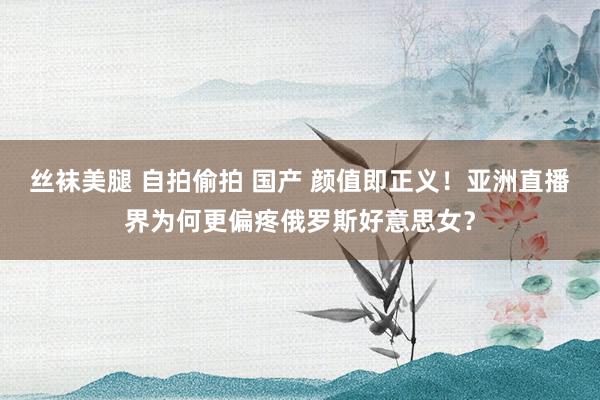 丝袜美腿 自拍偷拍 国产 颜值即正义！亚洲直播界为何更偏疼俄罗斯好意思女？